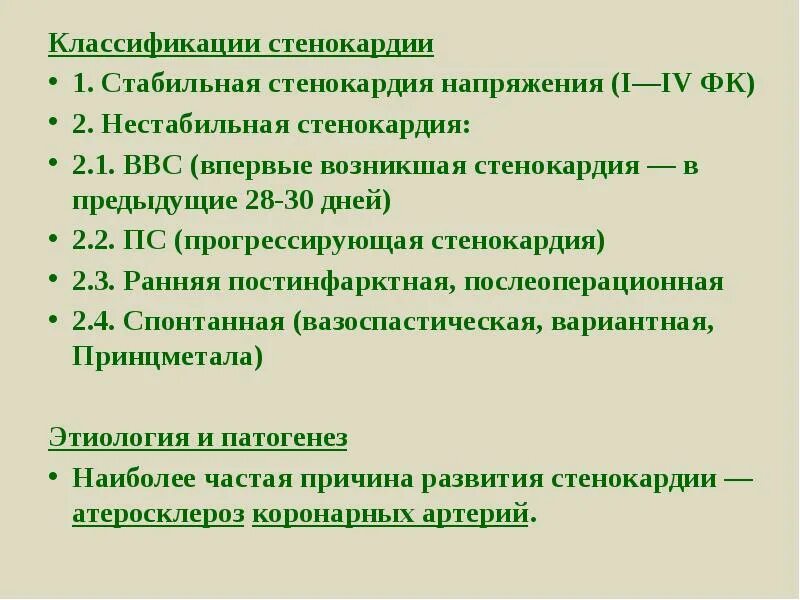 Классификации стенокардии

• 1. Стабильная стенокардия напряжения (I—IV ФК)
• 2. Нестабильная стенокардия:
• 2.1. ВВС (впервые возникшая стенокардия — в предыдущие 28-30 дней)
• 2.2. ПС (прогрессирующая стенокардия)
• 2.3. Ранняя постинфарктная, послеоперационная
• 2.4. Спонтанная (вазоспастическая, вариантная, Принцметала)

Этиология и патогенез

• Наиболее частая причина развития стенокардии — атеросклероз коронарных артерий.